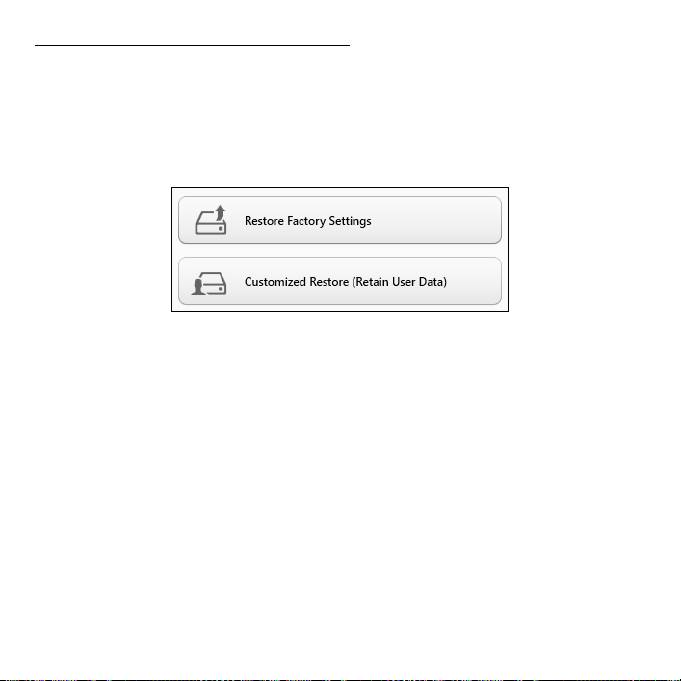 Restore Factory Settings

Customized Restore (Retain User Data)